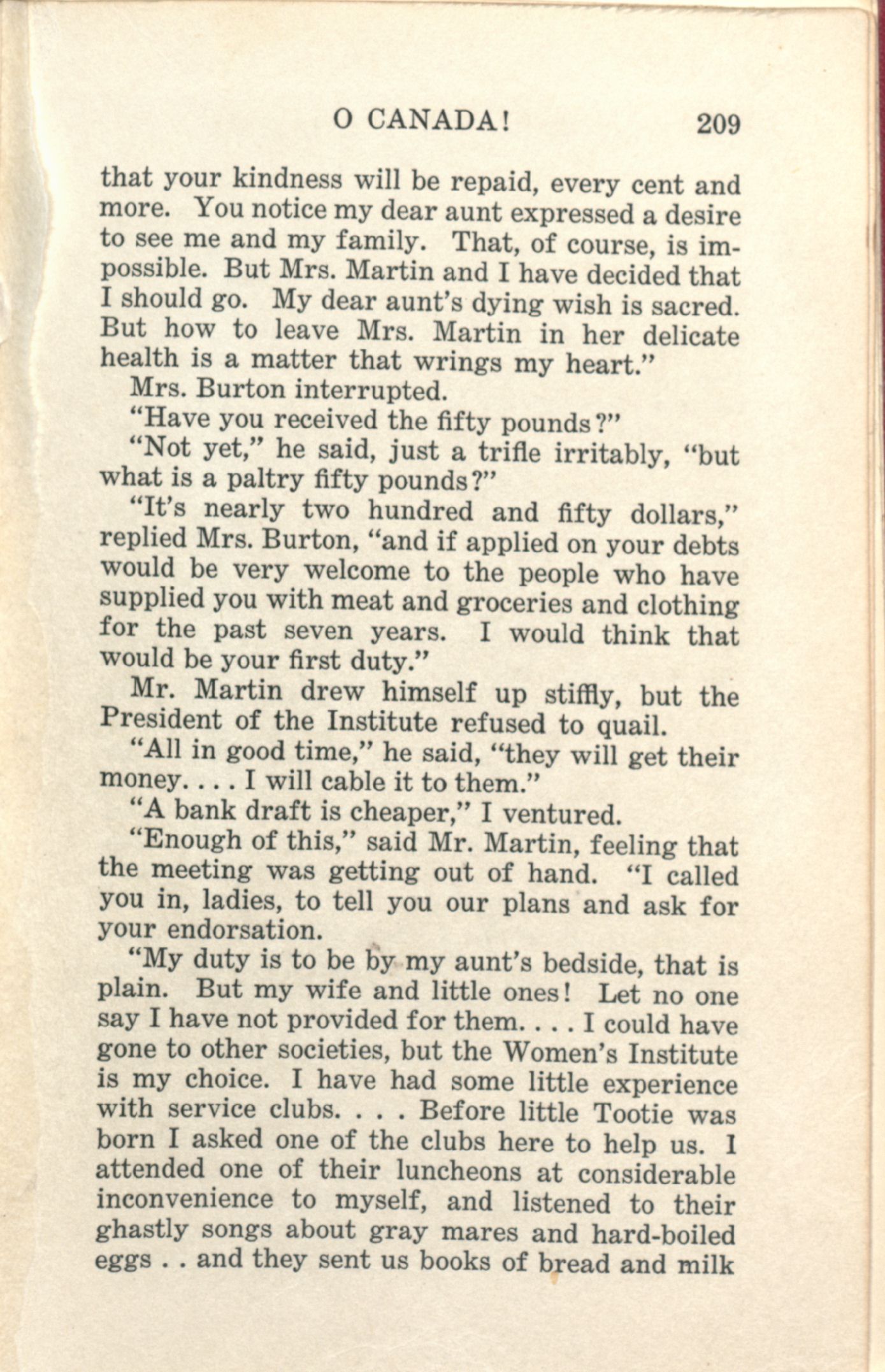 O CANADA! 209

that your kindness will be repaid, every cent and more. You notice my dear aunt expressed a desire to see me and my family. That, of course, is impossible. But Mrs. Martin and I have decided that I should go. My dear aunt's dying wish is sacred. But how to leave Mrs. Martin in her delicate health is a matter that wrings my heart."

Mrs. Burton interrupted.

"Have you received the fifty pounds?"

"Not yet," he said, just a trifle irritably, "but what is a paltry fifty pounds?"

"It's nearly two hundred and fifty dollars," replied Mrs. Burton, "and if applied on your debts would be very welcome to the people who have supplied you with meat and groceries and clothing for the past seven years. I would think that would be your first duty."

Mr. Martin drew himself up stiffly, but the President of the Institute refused to quail.

"All in good time," he said, "they will get their money. . . . I will cable it to them."

"A bank draft is cheaper," I ventured.

"Enough of this," said Mr. Martin, feeling that the meeting was getting out of hand. "I called you in, ladies, to tell you our plans and ask for your endorsation.

"My duty is to be by my aunt's bedside, that is plain. But my wife and little ones! Let no one say I have not provided for them. . . . I could have gone to other societies, but the Women's Institute is my choice. I have had some little experience with service clubs. . . . Before little Tootie was born I asked one of the clubs here to help us. I attended one of their luncheons at considerable inconvenience to myself, and listened to their ghastly songs about gray mares and hard-boiled eggs . . and they sent us books of bread and milk